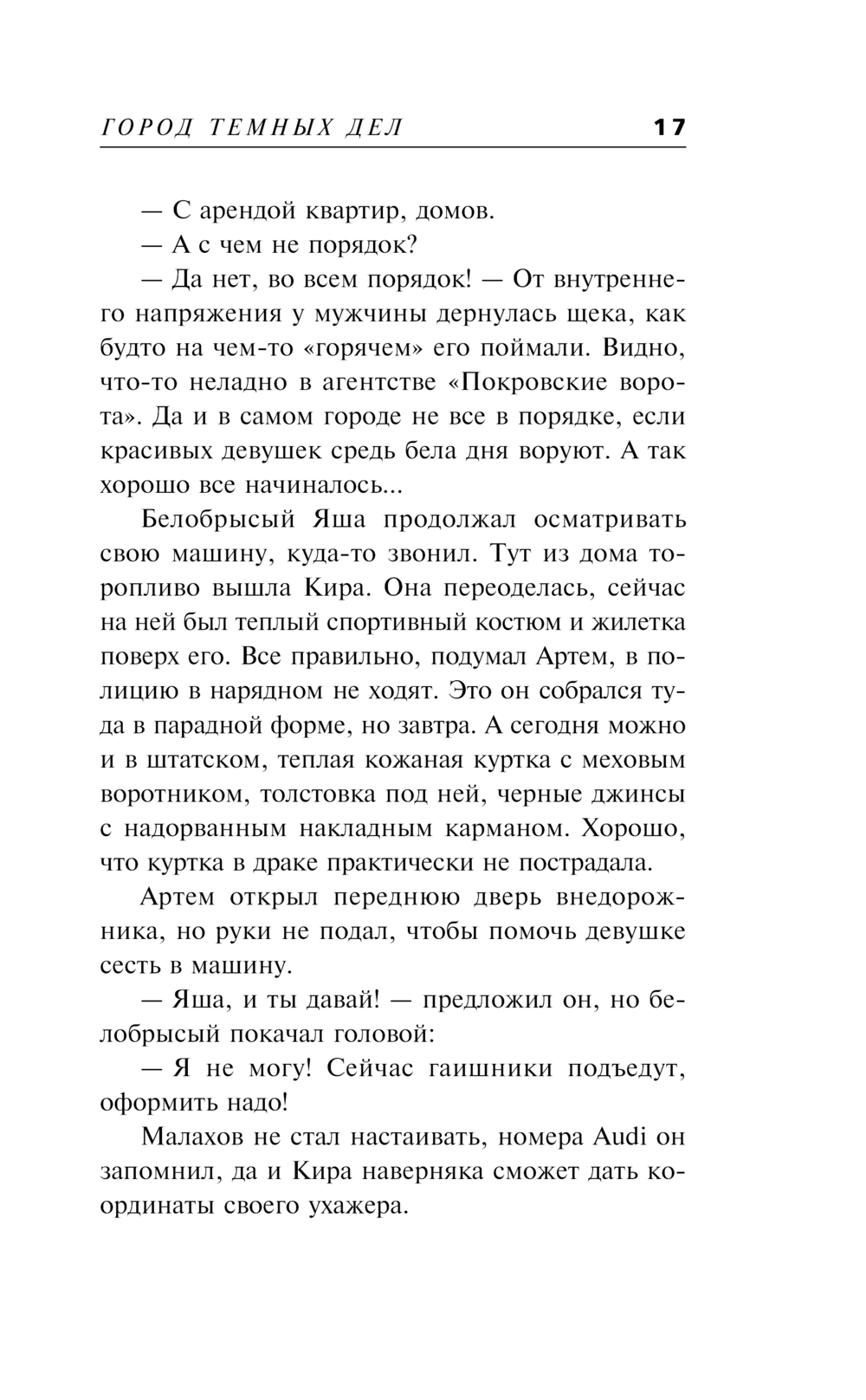 ГОРОД ТЕМНЫХ ДЕЛ 17

— С арендой квартир, домов.

— А с чем не порядок?

— Да нет, во всем порядок! — От внутреннего напряжения у мужчины дернулась щека, как будто на чем-то «горячем» его поймали. Видно, что-то неладно в агентстве «Покровские ворота». Да и в самом городе не все в порядке, если красивых девушек средь бела дня воруют. А так хорошо все начиналось...

Белобрысый Яша продолжал осматривать свою машину, куда-то звонил. Тут из дома торопливо вышла Кира. Она переоделась, сейчас на ней был теплый спортивный костюм и жилетка поверх его. Все правильно, подумал Артем, в полицию в нарядном не ходят. Это он собрался туда в парадной форме, но завтра. А сегодня можно и в штатском, теплая кожаная куртка с меховым воротником, толстовка под ней, черные джинсы с надорванным накладным карманом. Хорошо, что куртка в драке практически не пострадала.

Артем открыл переднюю дверь внедорожника, но руки не подал, чтобы помочь девушке сесть в машину.

— Яша, и ты давай! — предложил он, но белобрысый покачал головой:

— Я не могу! Сейчас гаишники подъедут, оформить надо!

Малахов не стал настаивать, номера Audi он запомнил, да и Кира наверняка сможет дать координаты своего ухажера.